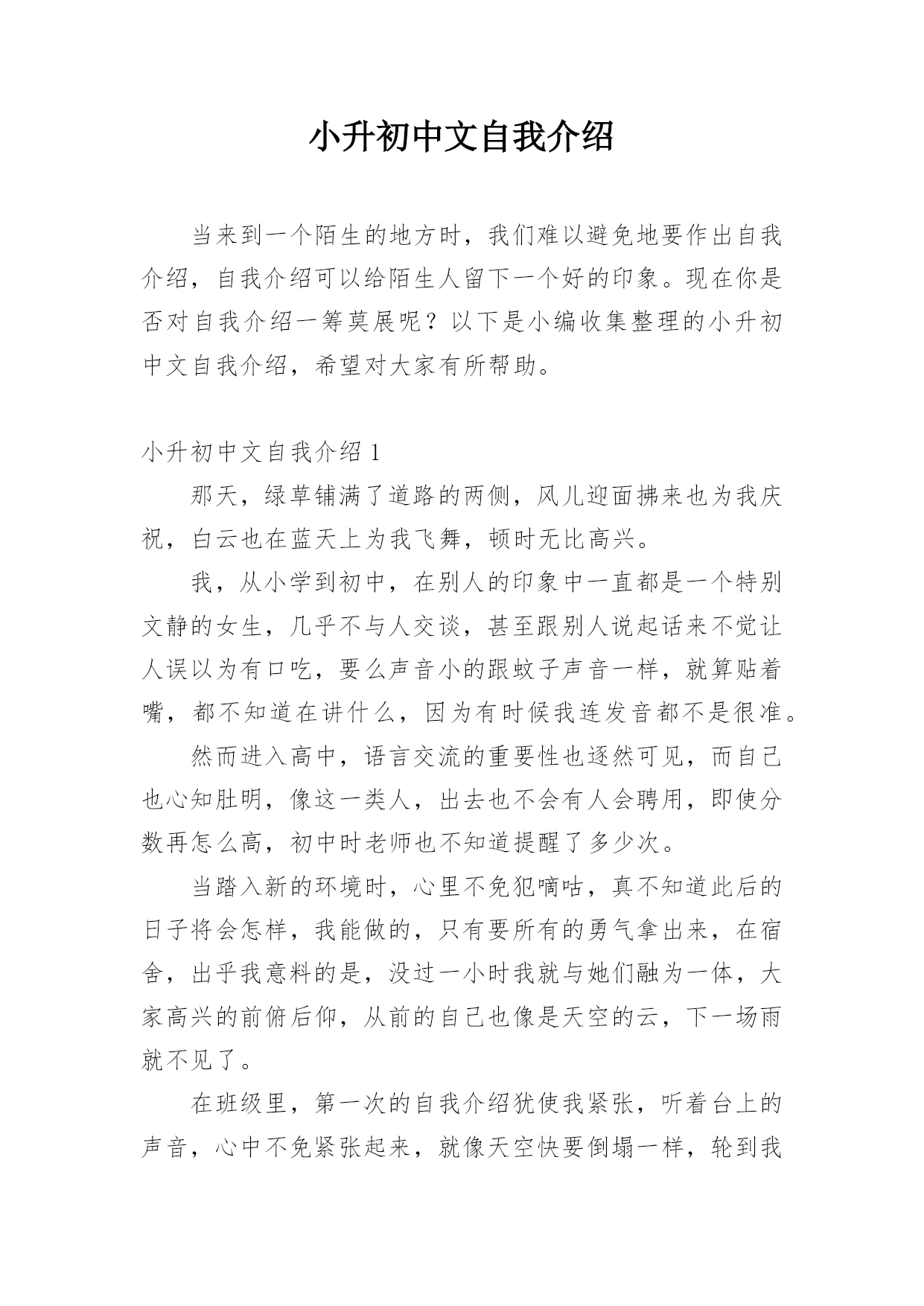 小升初中文自我介绍

当来到一个陌生的地方时，我们难以避免地要作出自我介绍，自我介绍可以给陌生人留下一个好的印象。现在你是否对自我介绍一筹莫展呢？以下是小编收集整理的小升初中文自我介绍，希望对大家有所帮助。

小升初中文自我介绍 1

那天，绿草铺满了道路的两侧，风儿迎面拂来也为我庆祝，白云也在蓝天上为我飞舞，顿时无比高兴。

我，从小学到初中，在别人的印象中一直都是一个特别文静的女生，几乎不与人交谈，甚至跟别人说起话来不觉让人误以为有口吃，要么声音小的跟蚊子声音一样，就算贴着嘴，都不知道在讲什么，因为有时候我连发音都不是很准。

然而进入高中，语言交流的重要性也逐然可见，而自己也心知肚明，像这一类人，出去也不会有人会聘用，即使分数再怎么高，初中时老师也不知道提醒了多少次。

当踏入新的环境时，心里不免犯嘀咕，真不知道此后的日子将会怎样，我能做的，只有要所有的勇气拿出来，在宿舍，出乎我意料的是，没过一小时我就与她们融为一体，大家高兴的前俯后仰，从前的自己也像是天空的云，下一场雨就不见了。

在班级里，第一次的自我介绍犹使我紧张，听着台上的声音，心中不免紧张起来，就像天空快要倒塌一样，轮到我